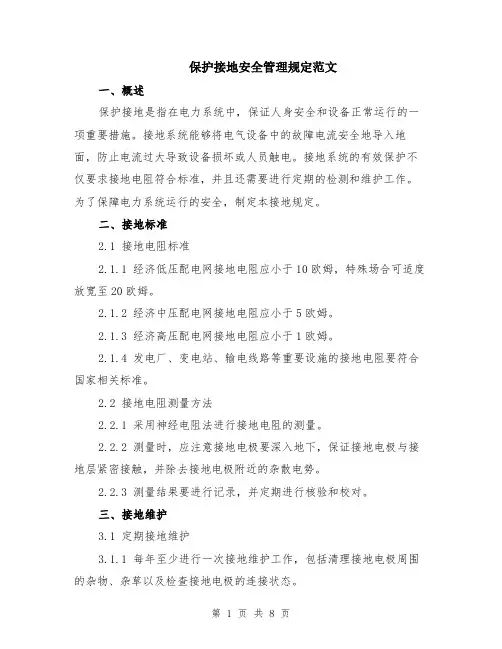 保护接地安全管理规定范文

一、概述

保护接地是指在电力系统中，保证人身安全和设备正常运行的一项重要措施。接地系统能够将电气设备中的故障电流安全地导入地面，防止电流过大导致设备损坏或人员触电。接地系统的有效保护不仅要求接地电阻符合标准，并且还需要进行定期的检测和维护工作。为了保障电力系统运行的安全，制定本接地规定。

二、接地标准

2.1 接地电阻标准

2.1.1 经济低压配电网接地电阻应小于10欧姆，特殊场合可适度放宽至20欧姆。

2.1.2 经济中压配电网接地电阻应小于5欧姆。

2.1.3 经济高压配电网接地电阻应小于1欧姆。

2.1.4 发电厂、变电站、输电线路等重要设施的接地电阻要符合国家相关标准。

2.2 接地电阻测量方法

2.2.1 采用神经电阻法进行接地电阻的测量。

2.2.2 测量时，应注意接地电极要深入地下，保证接地电极与接地层紧密接触，并除去接地电极附近的杂散电势。

2.2.3 测量结果要进行记录，并定期进行核验和校对。

三、接地维护

3.1 定期接地维护

3.1.1 每年至少进行一次接地维护工作，包括清理接地电极周围的杂物、杂草以及检查接地电极的连接状态。

第 1 页 共 8 页